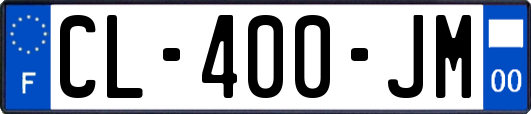 F
CL-400-JM
00